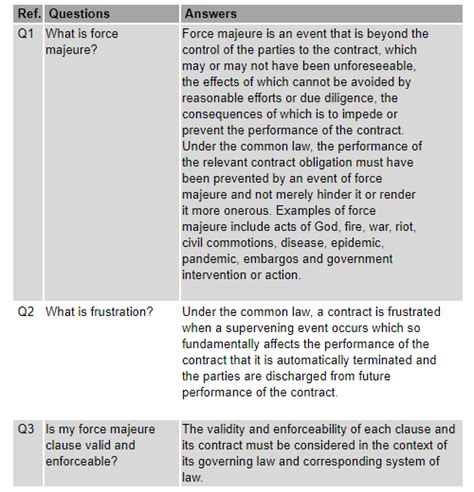 | Ref. | Questions | Answers |
|---|---|---|
| Q1 | What is force majeure? | Force majeure is an event that is beyond the control of the parties to the contract, which may or may not have been unforeseeable, the effects of which cannot be avoided by reasonable efforts or due diligence, the consequences of which is to impede or prevent the performance of the contract. Under the common law, the performance of the relevant contract obligation must have been prevented by an event of force majeure and not merely hinder it or render it more onerous. Examples of force majeure include acts of God, fire, war, riot, civil commotions, disease, epidemic, pandemic, embargos and government intervention or action. |
| Q2 | What is frustration? | Under the common law, a contract is frustrated when a supervening event occurs which so fundamentally affects the performance of the contract that it is automatically terminated and the parties are discharged from future performance of the contract. |
| Q3 | Is my force majeure clause valid and enforceable? | The validity and enforceability of each clause and its contract must be considered in the context of its governing law and corresponding system of law. |